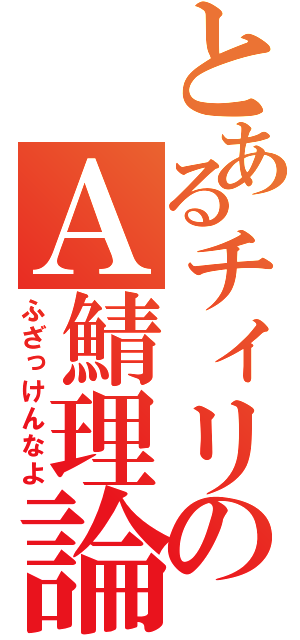 とあるチィリの
A鯖理論
ふざっけんなよ